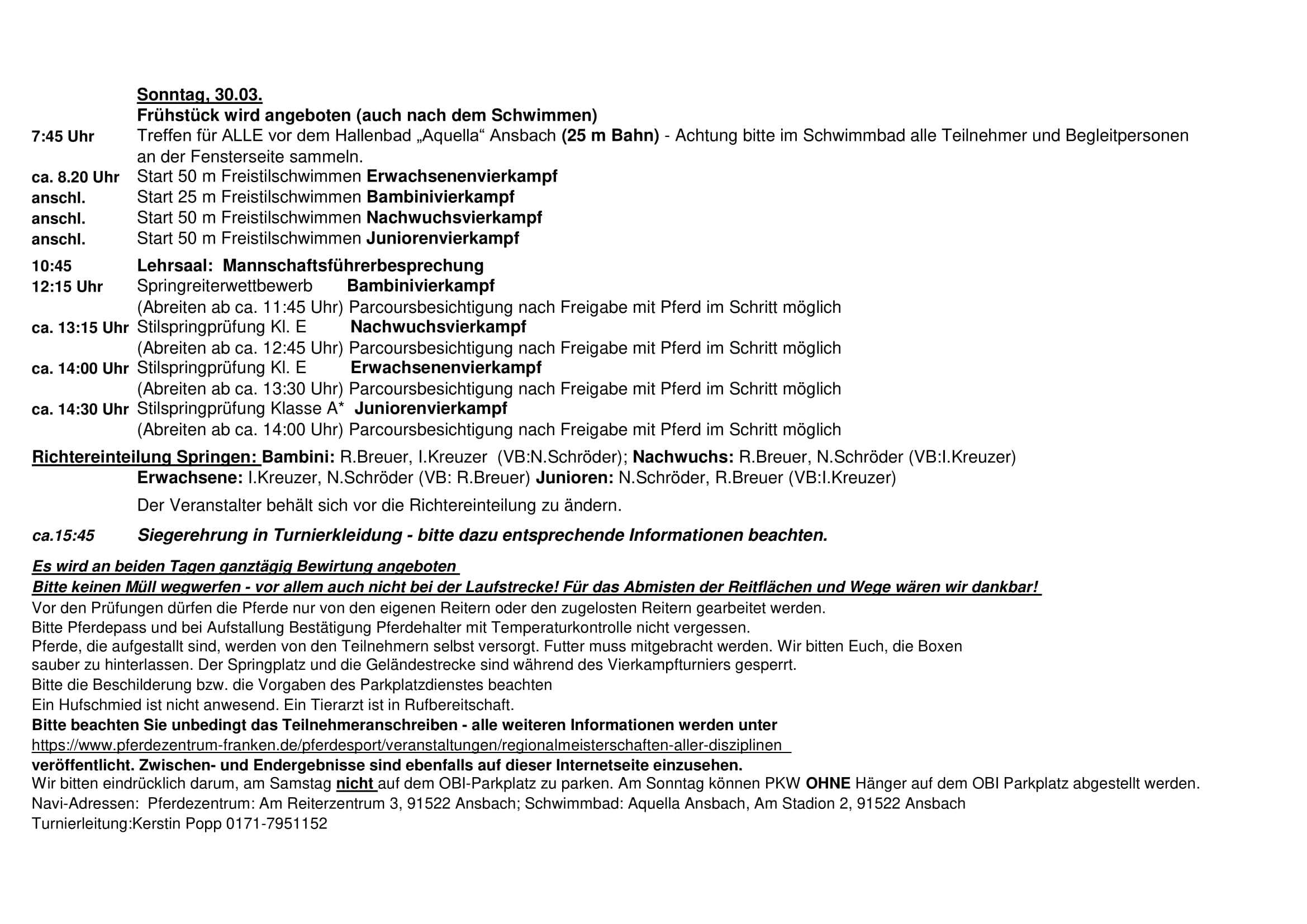 Sonntag, 30.03.
Frühstück wird angeboten (auch nach dem Schwimmen)

7:45 Uhr Treffen für ALLE vor dem Hallenbad „Aquella“ Ansbach (25 m Bahn) - Achtung bitte im Schwimmbad alle Teilnehmer und Begleitpersonen an der Fensterseite sammeln.

ca. 8.20 Uhr Start 50 m Freistilschwimmen Erwachsenenvierkampf
anschl. Start 25 m Freistilschwimmen Bambinivierkampf
anschl. Start 50 m Freistilschwimmen Nachwuchsvierkampf
anschl. Start 50 m Freistilschwimmen Juniorenvierkampf

10:45 Lehrsaal: Mannschaftsführerbesprechung
12:15 Uhr Springreiterwettbewerb Bambinivierkampf
(Abreiten ab ca. 11:45 Uhr) Parcoursbesichtigung nach Freigabe mit Pferd im Schritt möglich
ca. 13:15 Uhr Stilspringprüfung Kl. E Nachwuchsvierkampf
(Abreiten ab ca. 12:45 Uhr) Parcoursbesichtigung nach Freigabe mit Pferd im Schritt möglich
ca. 14:00 Uhr Stilspringprüfung Kl. E Erwachsenenvierkampf
(Abreiten ab ca. 13:30 Uhr) Parcoursbesichtigung nach Freigabe mit Pferd im Schritt möglich
ca. 14:30 Uhr Stilspringprüfung Klasse A* Juniorenvierkampf
(Abreiten ab ca. 14:00 Uhr) Parcoursbesichtigung nach Freigabe mit Pferd im Schritt möglich

Richtereinteilung Springen: Bambini: R.Breuer, I.Kreuzer (VB:N.Schröder); Nachwuchs: R.Breuer, N.Schröder (VB:I.Kreuzer)
Erwachsene: I.Kreuzer, N.Schröder (VB: R.Breuer) Junioren: N.Schröder, R.Breuer (VB:I.Kreuzer)

Der Veranstalter behält sich vor die Richtereinteilung zu ändern.

ca.15:45 Siegerehrung in Turnierkleidung - bitte dazu entsprechende Informationen beachten.

Es wird an beiden Tagen ganztägig Bewirtung angeboten
Bitte keinen Müll wegwerfen - vor allem auch nicht bei der Laufstrecke! Für das Abmisten der Reitflächen und Wege wären wir dankbar!
Vor den Prüfungen dürfen die Pferde nur von den eigenen Reitern oder den zugelosten Reitern gearbeitet werden.
Bitte Pferdepass und bei Aufstallung Bestätigung Pferdehalter mit Temperaturkontrolle nicht vergessen.
Pferde, die aufgestallt sind, werden von den Teilnehmern selbst versorgt. Futter muss mitgebracht werden. Wir bitten Euch, die Boxen sauber zu hinterlassen. Der Springplatz und die Geländestrecke sind während des Vierkampfturniers gesperrt.
Bitte die Beschilderung bzw. die Vorgaben des Parkplatzdienstes beachten
Ein Hufschmied ist nicht anwesend. Ein Tierarzt ist in Rufbereitschaft.
Bitte beachten Sie unbedingt das Teilnehmeranschreiben - alle weiteren Informationen werden unter
https://www.pferdezentrum-franken.de/pferdesport/veranstaltungen/regionalmeisterschaften-aller-disziplinen
veröffentlicht. Zwischen- und Endergebnisse sind ebenfalls auf dieser Internetseite einzusehen.
Wir bitten eindrücklich darum, am Samstag nicht auf dem OBI-Parkplatz zu parken. Am Sonntag können PKW OHNE Hänger auf dem OBI Parkplatz abgestellt werden.
Navi-Adressen: Pferdezentrum: Am Reiterzentrum 3, 91522 Ansbach; Schwimmbad: Aquella Ansbach, Am Stadion 2, 91522 Ansbach
Turnierleitung:Kerstin Popp 0171-7951152